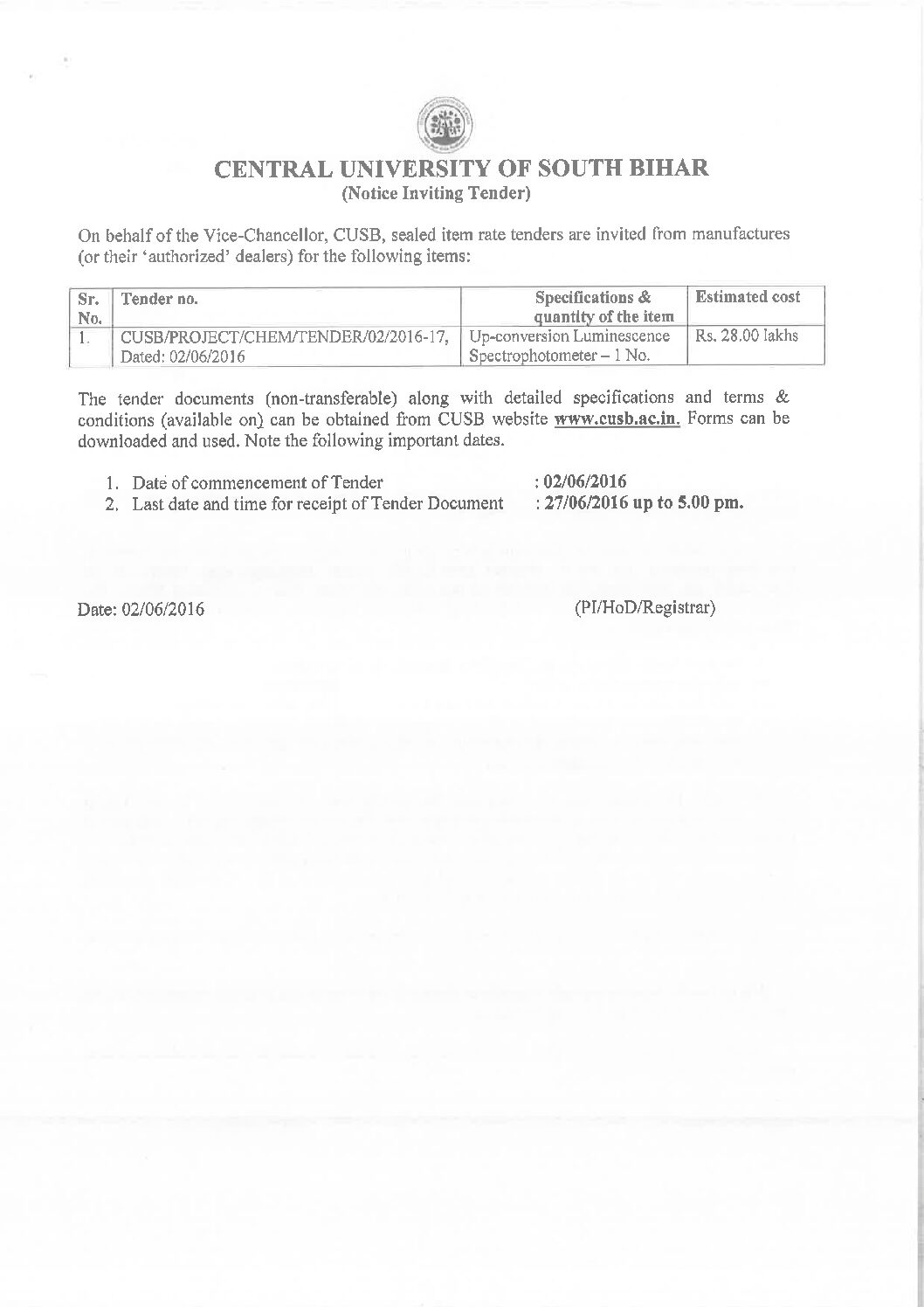 CENTRAL UNIVERSITY OF SOUTH BIHAR
(Notice Inviting Tender)

On behalf of the Vice-Chancellor, CUSB, sealed item rate tenders are invited from manufactures (or their 'authorized' dealers) for the following items:

| Sr. No. | Tender no. | Specifications & quantity of the item | Estimated cost |
|---|---|---|---|
| 1. | CUSB/PROJECT/CHEM/TENDER/02/2016-17, Dated: 02/06/2016 | Up-conversion Luminescence Spectrophotometer – 1 No. | Rs. 28.00 lakhs |

The tender documents (non-transferable) along with detailed specifications and terms & conditions (available on) can be obtained from CUSB website www.cusb.ac.in. Forms can be downloaded and used. Note the following important dates.

1. Date of commencement of Tender : 02/06/2016
2. Last date and time for receipt of Tender Document : 27/06/2016 up to 5.00 pm.

Date: 02/06/2016 (PI/HoD/Registrar)